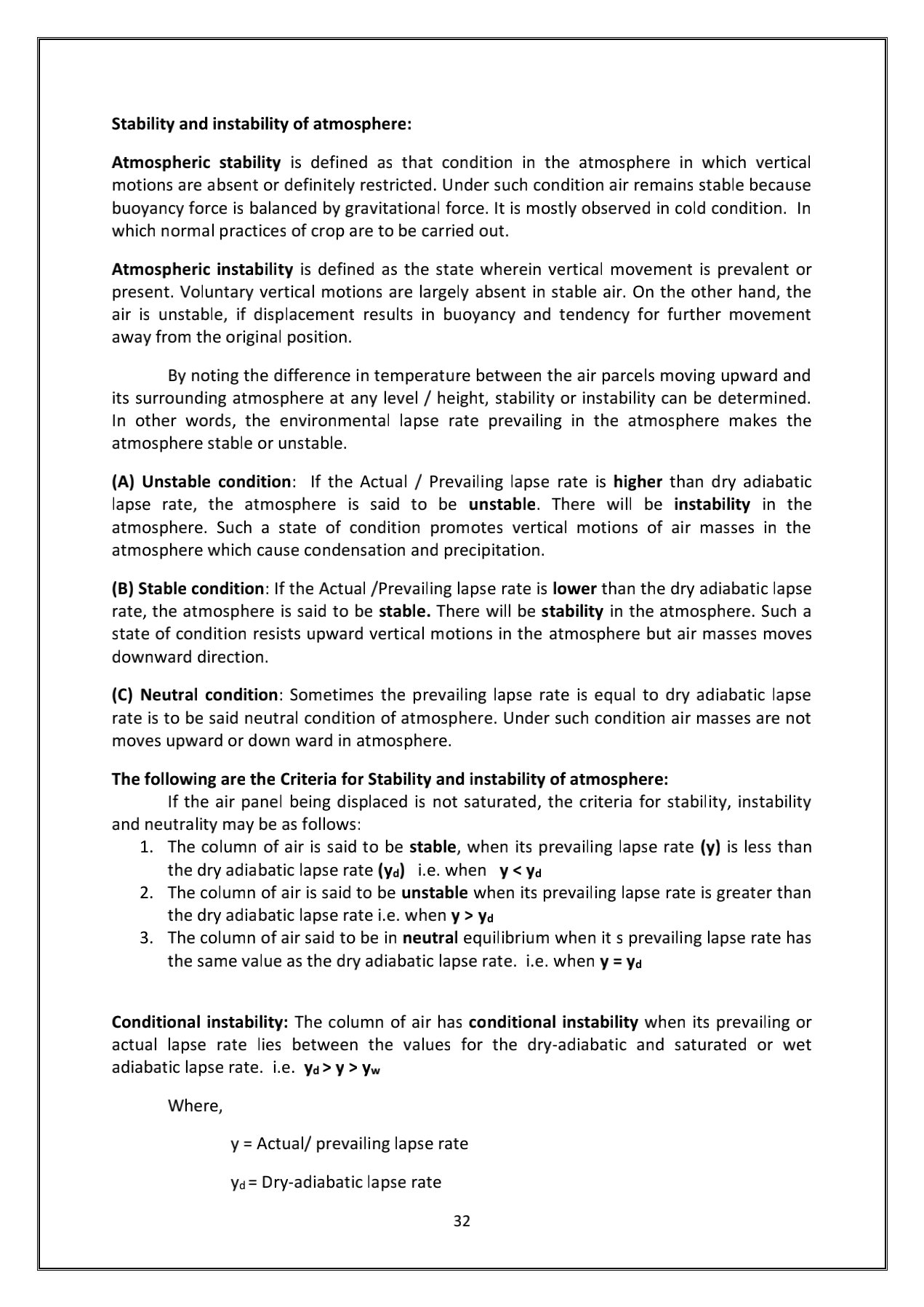 Stability and instability of atmosphere:

Atmospheric stability is defined as that condition in the atmosphere in which vertical motions are absent or definitely restricted. Under such condition air remains stable because buoyancy force is balanced by gravitational force. It is mostly observed in cold condition. In which normal practices of crop are to be carried out.

Atmospheric instability is defined as the state wherein vertical movement is prevalent or present. Voluntary vertical motions are largely absent in stable air. On the other hand, the air is unstable, if displacement results in buoyancy and tendency for further movement away from the original position.

By noting the difference in temperature between the air parcels moving upward and its surrounding atmosphere at any level / height, stability or instability can be determined. In other words, the environmental lapse rate prevailing in the atmosphere makes the atmosphere stable or unstable.

(A) Unstable condition: If the Actual / Prevailing lapse rate is higher than dry adiabatic lapse rate, the atmosphere is said to be unstable. There will be instability in the atmosphere. Such a state of condition promotes vertical motions of air masses in the atmosphere which cause condensation and precipitation.

(B) Stable condition: If the Actual /Prevailing lapse rate is lower than the dry adiabatic lapse rate, the atmosphere is said to be stable. There will be stability in the atmosphere. Such a state of condition resists upward vertical motions in the atmosphere but air masses moves downward direction.

(C) Neutral condition: Sometimes the prevailing lapse rate is equal to dry adiabatic lapse rate is to be said neutral condition of atmosphere. Under such condition air masses are not moves upward or down ward in atmosphere.

The following are the Criteria for Stability and instability of atmosphere:
If the air panel being displaced is not saturated, the criteria for stability, instability and neutrality may be as follows:
1. The column of air is said to be stable, when its prevailing lapse rate (y) is less than the dry adiabatic lapse rate ($y_d$) i.e. when $y < y_d$
2. The column of air is said to be unstable when its prevailing lapse rate is greater than the dry adiabatic lapse rate i.e. when $y > y_d$
3. The column of air said to be in neutral equilibrium when it s prevailing lapse rate has the same value as the dry adiabatic lapse rate. i.e. when $y = y_d$

Conditional instability: The column of air has conditional instability when its prevailing or actual lapse rate lies between the values for the dry-adiabatic and saturated or wet adiabatic lapse rate. i.e. $y_d > y > y_w$

Where,

y = Actual/ prevailing lapse rate

$y_d$ = Dry-adiabatic lapse rate

32